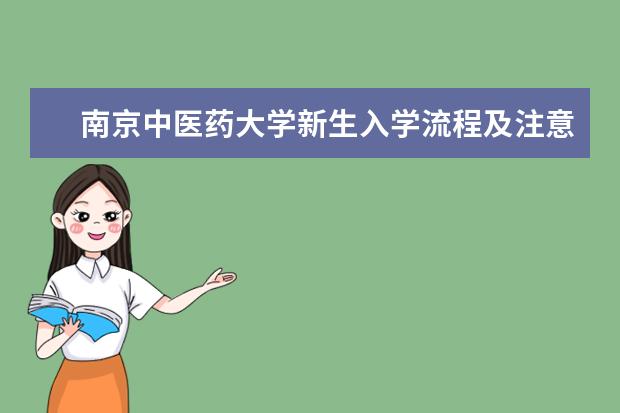 南京中医药大学新生入学流程及注意